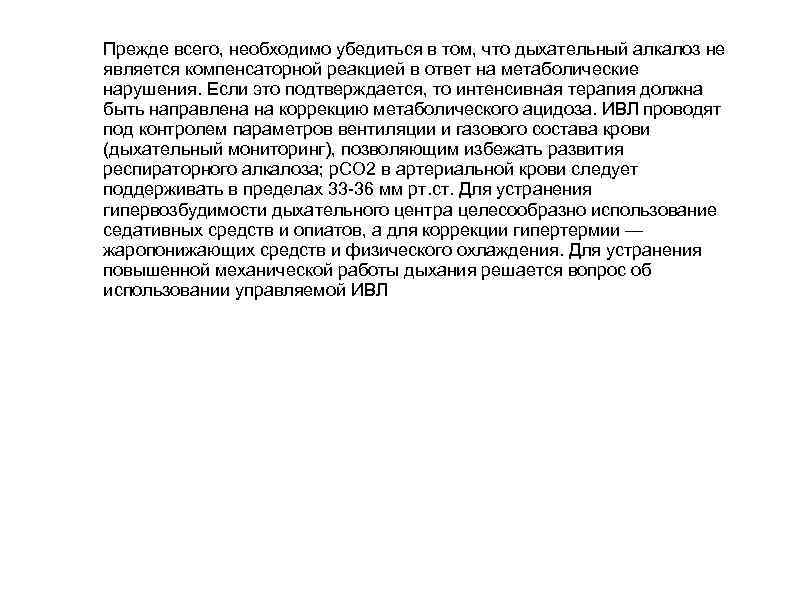 Прежде всего, необходимо убедиться в том, что дыхательный алкалоз не является компенсаторной реакцией в ответ на метаболические нарушения. Если это подтверждается, то интенсивная терапия должна быть направлена на коррекцию метаболического ацидоза. ИВЛ проводят под контролем параметров вентиляции и газового состава крови (дыхательный мониторинг), позволяющим избежать развития респираторного алкалоза; pCO2 в артериальной крови следует поддерживать в пределах 33-36 мм рт.ст. Для устранения гипервозбудимости дыхательного центра целесообразно использование седативных средств и опиатов, а для коррекции гипертермии — жаропонижающих средств и физического охлаждения. Для устранения повышенной механической работы дыхания решается вопрос об использовании управляемой ИВЛ